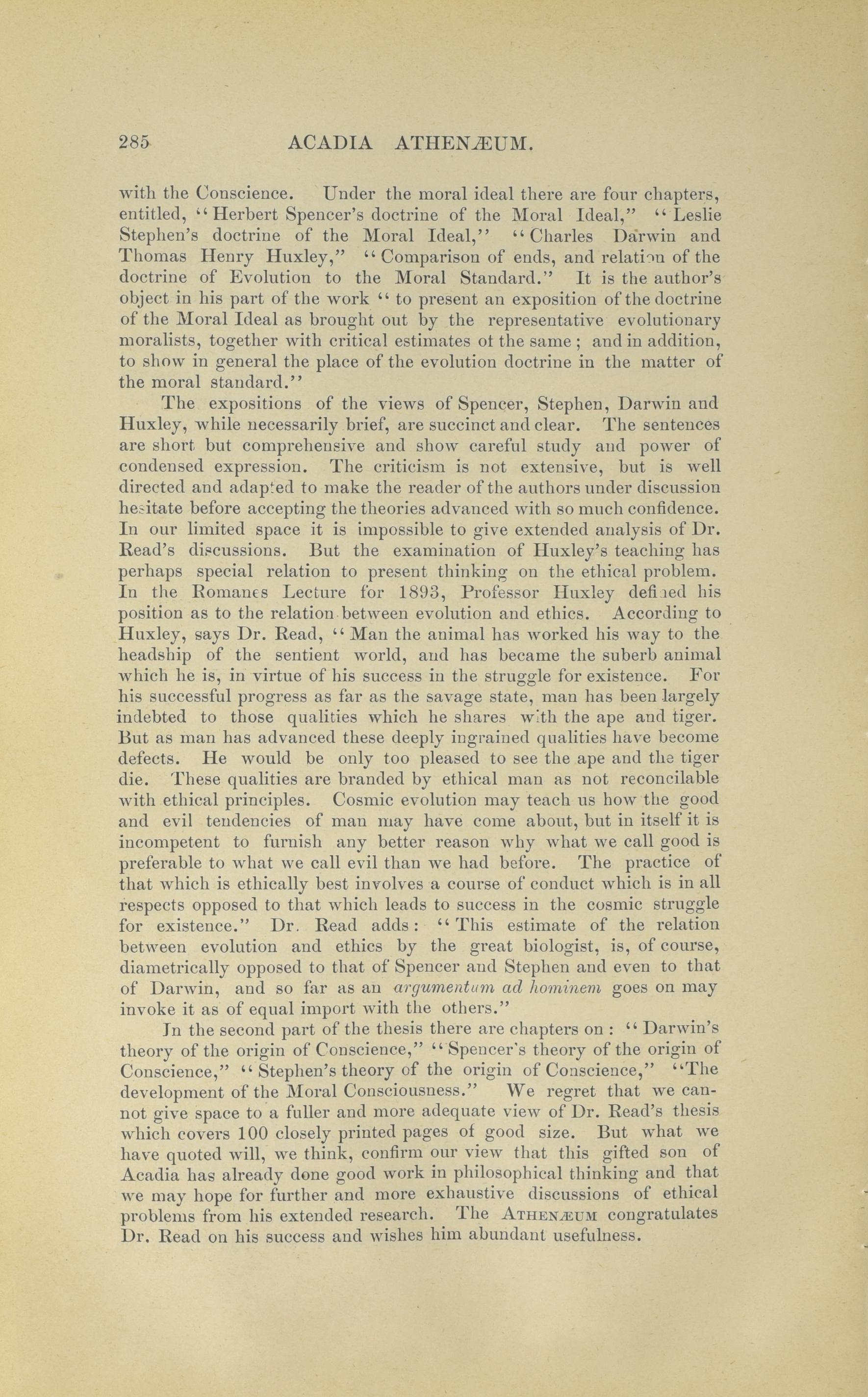 285 ACADIA ATHENÆUM.

with the Conscience. Under the moral ideal there are four chapters, entitled, "Herbert Spencer's doctrine of the Moral Ideal," "Leslie Stephen's doctrine of the Moral Ideal," "Charles Darwin and Thomas Henry Huxley," "Comparison of ends, and relation of the doctrine of Evolution to the Moral Standard." It is the author's object in his part of the work "to present an exposition of the doctrine of the Moral Ideal as brought out by the representative evolutionary moralists, together with critical estimates ot the same; and in addition, to show in general the place of the evolution doctrine in the matter of the moral standard."

The expositions of the views of Spencer, Stephen, Darwin and Huxley, while necessarily brief, are succinct and clear. The sentences are short but comprehensive and show careful study and power of condensed expression. The criticism is not extensive, but is well directed and adapted to make the reader of the authors under discussion hesitate before accepting the theories advanced with so much confidence. In our limited space it is impossible to give extended analysis of Dr. Read's discussions. But the examination of Huxley's teaching has perhaps special relation to present thinking on the ethical problem. In the Romanes Lecture for 1893, Professor Huxley defined his position as to the relation between evolution and ethics. According to Huxley, says Dr. Read, "Man the animal has worked his way to the headship of the sentient world, and has became the suberb animal which he is, in virtue of his success in the struggle for existence. For his successful progress as far as the savage state, man has been largely indebted to those qualities which he shares with the ape and tiger. But as man has advanced these deeply ingrained qualities have become defects. He would be only too pleased to see the ape and the tiger die. These qualities are branded by ethical man as not reconcilable with ethical principles. Cosmic evolution may teach us how the good and evil tendencies of man may have come about, but in itself it is incompetent to furnish any better reason why what we call good is preferable to what we call evil than we had before. The practice of that which is ethically best involves a course of conduct which is in all respects opposed to that which leads to success in the cosmic struggle for existence." Dr. Read adds: "This estimate of the relation between evolution and ethics by the great biologist, is, of course, diametrically opposed to that of Spencer and Stephen and even to that of Darwin, and so far as an argumentum ad hominem goes on may invoke it as of equal import with the others."

In the second part of the thesis there are chapters on: "Darwin's theory of the origin of Conscience," "Spencer's theory of the origin of Conscience," "Stephen's theory of the origin of Conscience," "The development of the Moral Consciousness." We regret that we cannot give space to a fuller and more adequate view of Dr. Read's thesis which covers 100 closely printed pages of good size. But what we have quoted will, we think, confirm our view that this gifted son of Acadia has already done good work in philosophical thinking and that we may hope for further and more exhaustive discussions of ethical problems from his extended research. The ATHENÆUM congratulates Dr. Read on his success and wishes him abundant usefulness.